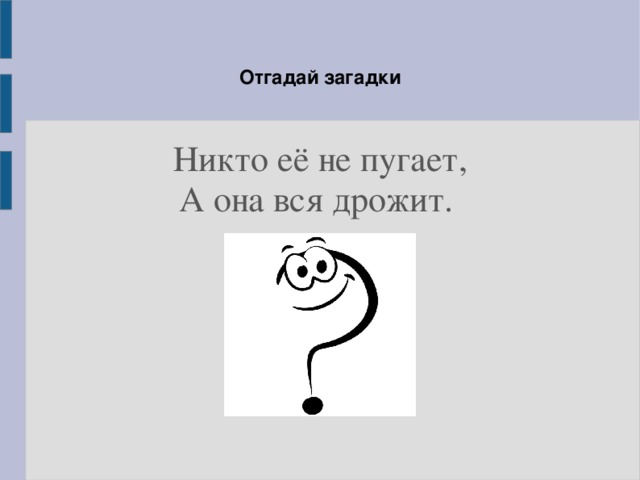 Отгадай загадки

Никто её не пугает,
А она вся дрожит.